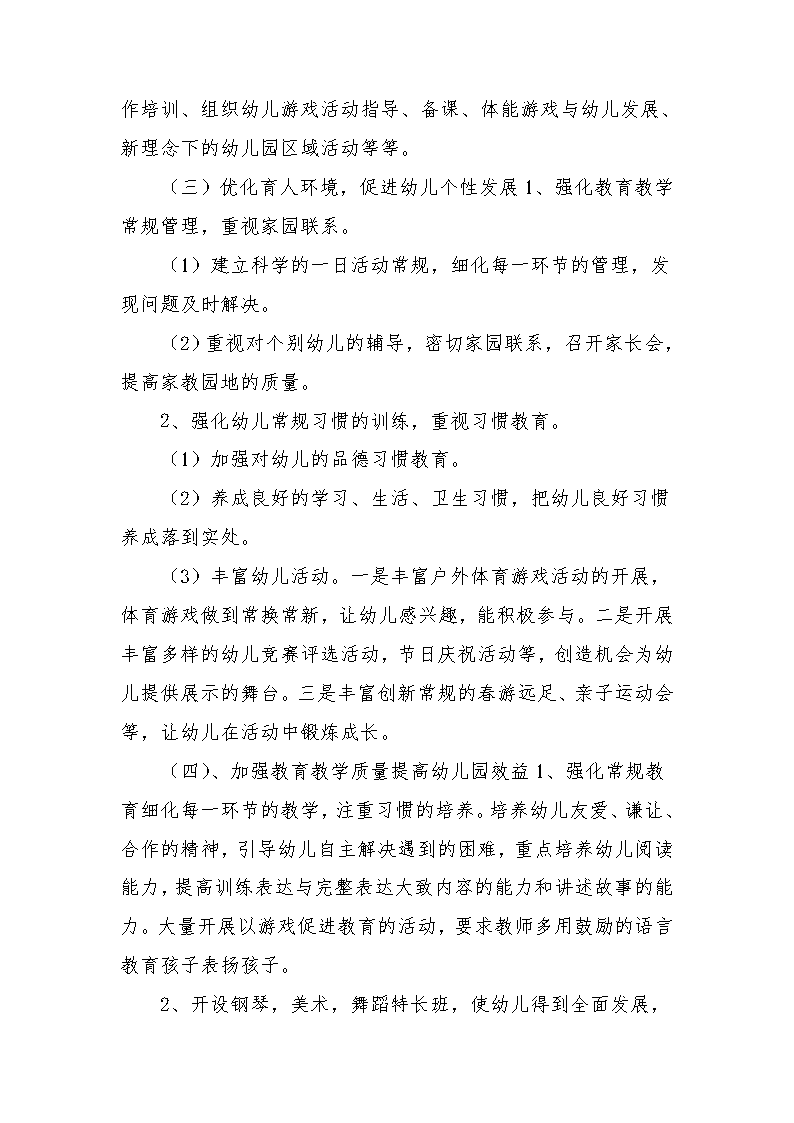 作培训、组织幼儿游戏活动指导、备课、体能游戏与幼儿发展、新理念下的幼儿园区域活动等等。

（三）优化育人环境，促进幼儿个性发展 1、强化教育教学常规管理，重视家园联系。

（1）建立科学的一日活动常规，细化每一环节的管理，发现问题及时解决。

（2）重视对个别幼儿的辅导，密切家园联系，召开家长会，提高家教园地的质量。

2、强化幼儿常规习惯的训练，重视习惯教育。

（1）加强对幼儿的品德习惯教育。

（2）养成良好的学习、生活、卫生习惯，把幼儿良好习惯养成落到实处。

（3）丰富幼儿活动。一是丰富户外体育游戏活动的开展，体育游戏做到常换常新，让幼儿感兴趣，能积极参与。二是开展丰富多样的幼儿竞赛评选活动，节日庆祝活动等，创造机会为幼儿提供展示的舞台。三是丰富创新常规的春游远足、亲子运动会等，让幼儿在活动中锻炼成长。

（四）、加强教育教学质量提高幼儿园效益 1、强化常规教育细化每一环节的教学，注重习惯的培养。培养幼儿友爱、谦让、合作的精神，引导幼儿自主解决遇到的困难，重点培养幼儿阅读能力，提高训练表达与完整表达大致内容的能力和讲述故事的能力。大量开展以游戏促进教育的活动，要求教师多用鼓励的语言教育孩子表扬孩子。

2、开设钢琴，美术，舞蹈特长班，使幼儿得到全面发展，